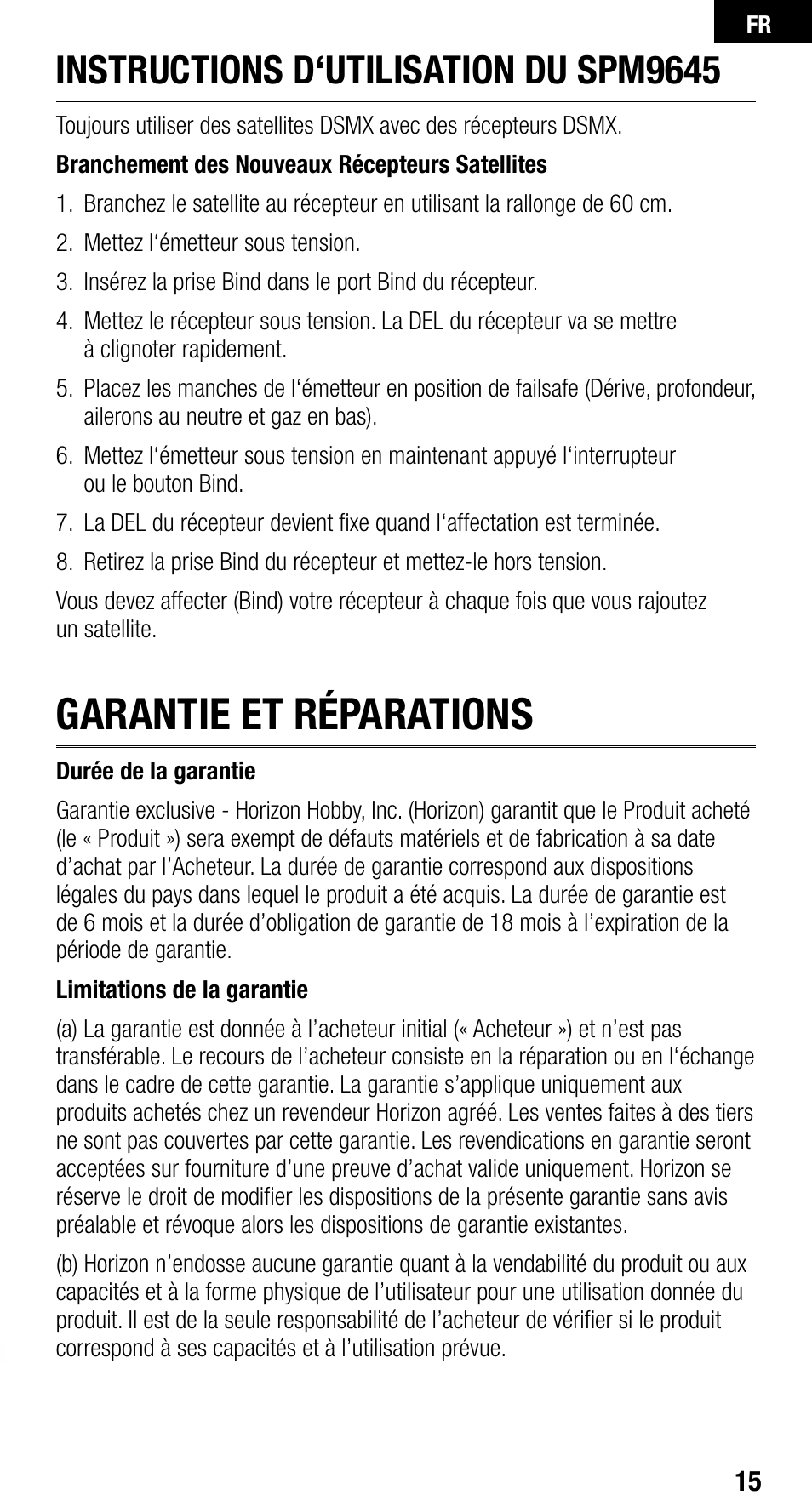 FR

INSTRUCTIONS D‘UTILISATION DU SPM9645

Toujours utiliser des satellites DSMX avec des récepteurs DSMX.

Branchement des Nouveaux Récepteurs Satellites

1. Branchez le satellite au récepteur en utilisant la rallonge de 60 cm.
2. Mettez l‘émetteur sous tension.
3. Insérez la prise Bind dans le port Bind du récepteur.
4. Mettez le récepteur sous tension. La DEL du récepteur va se mettre à clignoter rapidement.
5. Placez les manches de l‘émetteur en position de failsafe (Dérive, profondeur, ailerons au neutre et gaz en bas).
6. Mettez l‘émetteur sous tension en maintenant appuyé l‘interrupteur ou le bouton Bind.
7. La DEL du récepteur devient fixe quand l‘affectation est terminée.
8. Retirez la prise Bind du récepteur et mettez-le hors tension.

Vous devez affecter (Bind) votre récepteur à chaque fois que vous rajoutez un satellite.

GARANTIE ET RÉPARATIONS

Durée de la garantie

Garantie exclusive - Horizon Hobby, Inc. (Horizon) garantit que le Produit acheté (le « Produit ») sera exempt de défauts matériels et de fabrication à sa date d’achat par l’Acheteur. La durée de garantie correspond aux dispositions légales du pays dans lequel le produit a été acquis. La durée de garantie est de 6 mois et la durée d’obligation de garantie de 18 mois à l’expiration de la période de garantie.

Limitations de la garantie

(a) La garantie est donnée à l’acheteur initial (« Acheteur ») et n’est pas transférable. Le recours de l’acheteur consiste en la réparation ou en l‘échange dans le cadre de cette garantie. La garantie s’applique uniquement aux produits achetés chez un revendeur Horizon agréé. Les ventes faites à des tiers ne sont pas couvertes par cette garantie. Les revendications en garantie seront acceptées sur fourniture d’une preuve d’achat valide uniquement. Horizon se réserve le droit de modifier les dispositions de la présente garantie sans avis préalable et révoque alors les dispositions de garantie existantes.

(b) Horizon n’endosse aucune garantie quant à la vendabilité du produit ou aux capacités et à la forme physique de l’utilisateur pour une utilisation donnée du produit. Il est de la seule responsabilité de l’acheteur de vérifier si le produit correspond à ses capacités et à l’utilisation prévue.

15